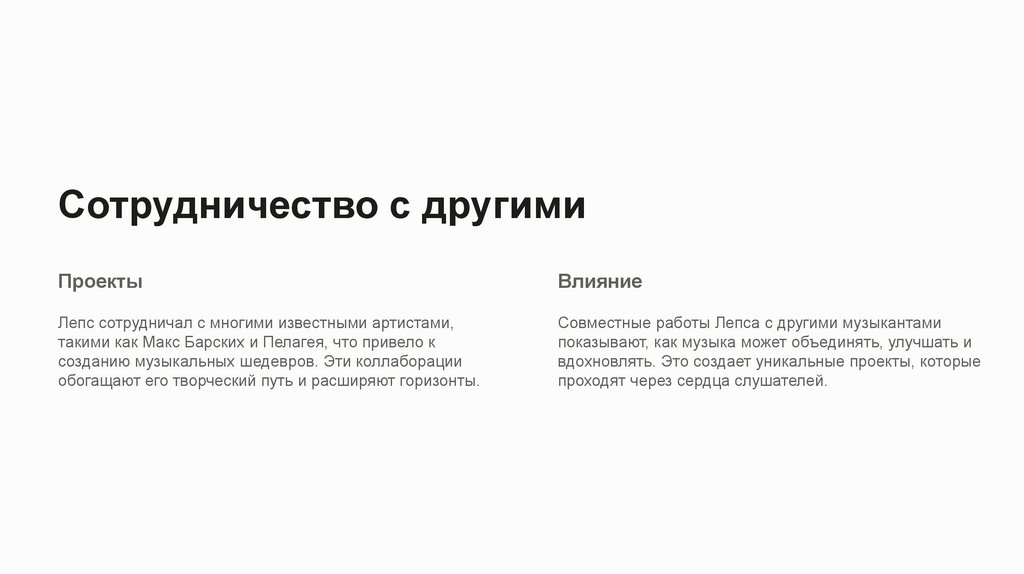 Сотрудничество с другими

Проекты

Лепс сотрудничал с многими известными артистами, такими как Макс Барских и Пелагея, что привело к созданию музыкальных шедевров. Эти коллаборации обогащают его творческий путь и расширяют горизонты.

Влияние

Совместные работы Лепса с другими музыкантами показывают, как музыка может объединять, улучшать и вдохновлять. Это создает уникальные проекты, которые проходят через сердца слушателей.